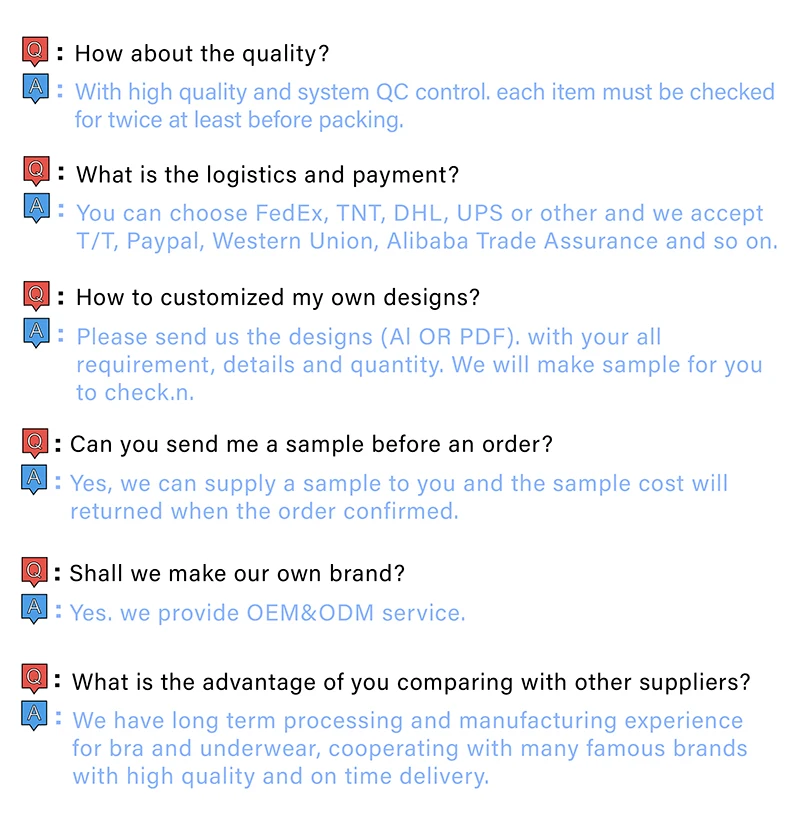 Q : How about the quality?
A : With high quality and system QC control. each item must be checked for twice at least before packing.

Q : What is the logistics and payment?
A : You can choose FedEx, TNT, DHL, UPS or other and we accept T/T, Paypal, Western Union, Alibaba Trade Assurance and so on.

Q : How to customized my own designs?
A : Please send us the designs (AI OR PDF). with your all requirement, details and quantity. We will make sample for you to check.n.

Q : Can you send me a sample before an order?
A : Yes, we can supply a sample to you and the sample cost will returned when the order confirmed.

Q : Shall we make our own brand?
A : Yes. we provide OEM&ODM service.

Q : What is the advantage of you comparing with other suppliers?
A : We have long term processing and manufacturing experience for bra and underwear, cooperating with many famous brands with high quality and on time delivery.